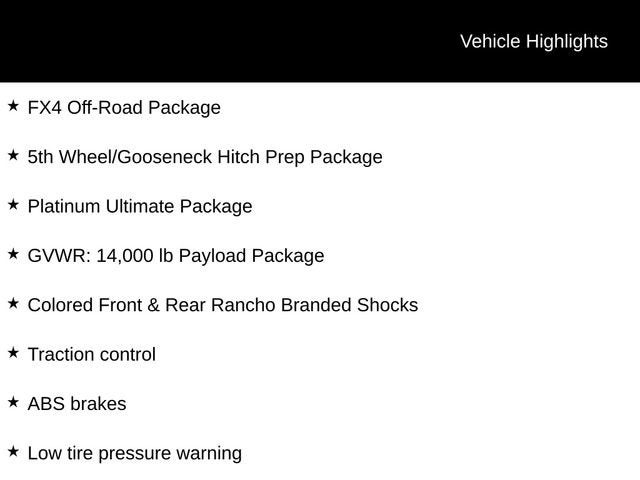 Vehicle Highlights

★ FX4 Off-Road Package

★ 5th Wheel/Gooseneck Hitch Prep Package

★ Platinum Ultimate Package

★ GVWR: 14,000 lb Payload Package

★ Colored Front & Rear Rancho Branded Shocks

★ Traction control

★ ABS brakes

★ Low tire pressure warning